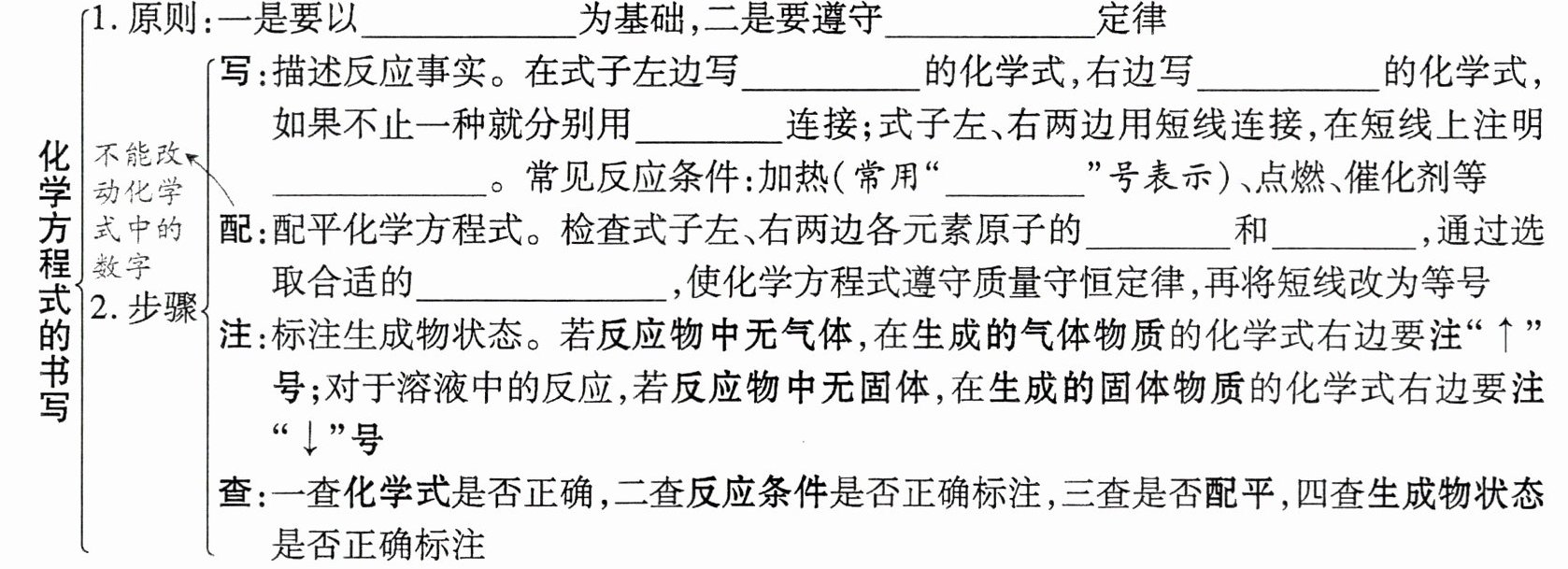 化学方程式的书写

1.原则:一是要以____为基础,二是要遵守____定律

2.步骤

不能改动化学式中的数字

写:描述反应事实。在式子左边写____的化学式,右边写____的化学式,如果不止一种就分别用____连接;式子左、右两边用短线连接,在短线上注明____。常见反应条件:加热(常用“____”号表示)、点燃、催化剂等

配:配平化学方程式。检查式子左、右两边各元素原子的____和____,通过选取合适的____,使化学方程式遵守质量守恒定律,再将短线改为等号

注:标注生成物状态。若反应物中无气体,在生成的气体物质的化学式右边要注“↑”号;对于溶液中的反应,若反应物中无固体,在生成的固体物质的化学式右边要注“↓”号

查:一查化学式是否正确,二查反应条件是否正确标注,三查是否配平,四查生成物状态是否正确标注